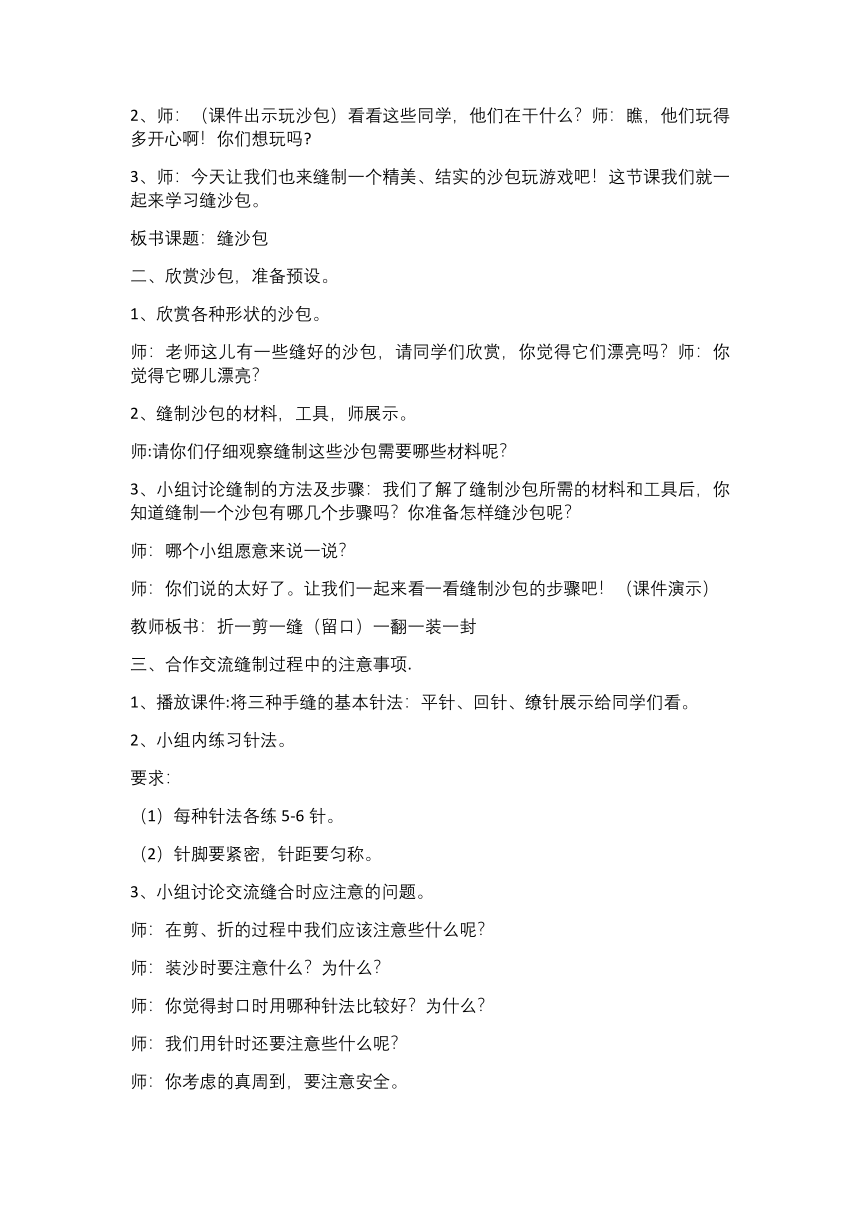 2、师：（课件出示玩沙包）看看这些同学，他们在干什么？师：瞧，他们玩得多开心啊！你们想玩吗?

3、师：今天让我们也来缝制一个精美、结实的沙包玩游戏吧！这节课我们就一起来学习缝沙包。

板书课题：缝沙包

二、欣赏沙包，准备预设。

1、欣赏各种形状的沙包。

师：老师这儿有一些缝好的沙包，请同学们欣赏，你觉得它们漂亮吗？师：你觉得它哪儿漂亮?

2、缝制沙包的材料，工具，师展示。

师:请你们仔细观察缝制这些沙包需要哪些材料呢?

3、小组讨论缝制的方法及步骤：我们了解了缝制沙包所需的材料和工具后，你知道缝制一个沙包有哪几个步骤吗？你准备怎样缝沙包呢?

师：哪个小组愿意来说一说?

师：你们说的太好了。让我们一起来看一看缝制沙包的步骤吧！（课件演示）

教师板书：折一剪一缝（留口）一翻一装一封

三、合作交流缝制过程中的注意事项.

1、播放课件:将三种手缝的基本针法：平针、回针、缭针展示给同学们看。

2、小组内练习针法。

要求：

（1）每种针法各练 5-6 针。

（2）针脚要紧密，针距要匀称。

3、小组讨论交流缝合时应注意的问题。

师：在剪、折的过程中我们应该注意些什么呢?

师：装沙时要注意什么？为什么?

师：你觉得封口时用哪种针法比较好？为什么?

师：我们用针时还要注意些什么呢?

师：你考虑的真周到，要注意安全。